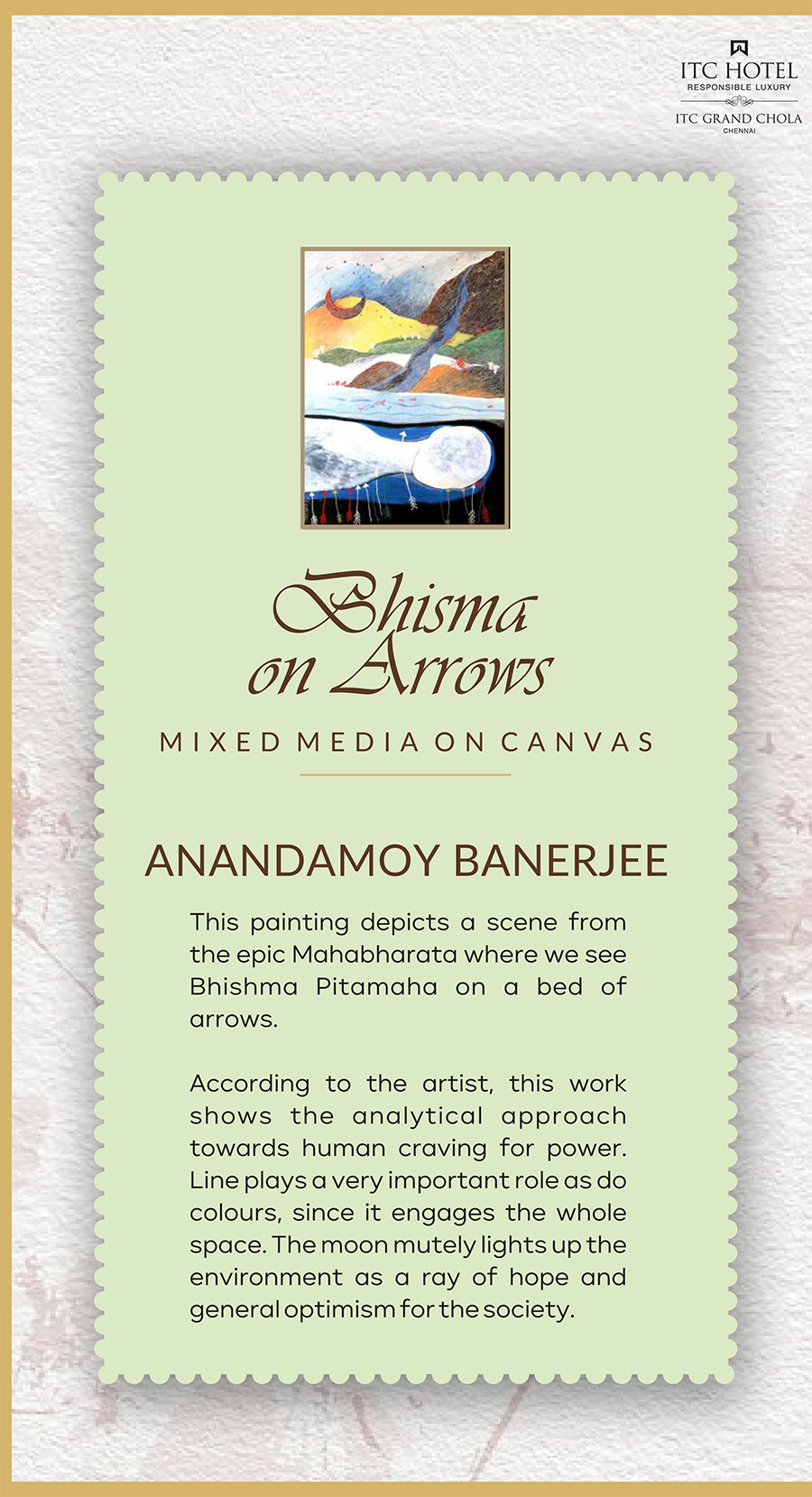 ITC HOTEL
RESPONSIBLE LUXURY
ITC GRAND CHOLA
CHENNAI

Bhisma
on Arrows

MIXED MEDIA ON CANVAS

ANANDAMOY BANERJEE

This painting depicts a scene from the epic Mahabharata where we see Bhishma Pitamaha on a bed of arrows.

According to the artist, this work shows the analytical approach towards human craving for power. Line plays a very important role as do colours, since it engages the whole space. The moon mutely lights up the environment as a ray of hope and general optimism for the society.